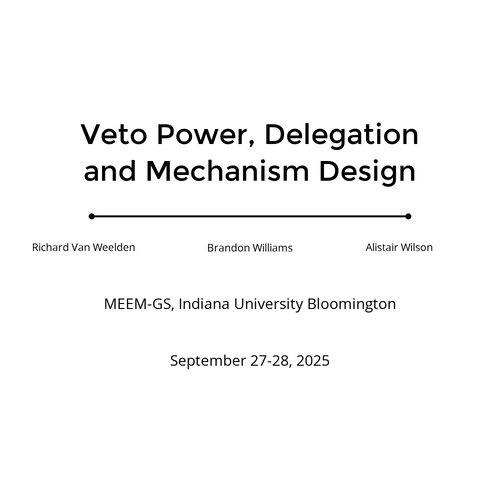 Veto Power, Delegation and Mechanism Design

Richard Van Weelden

Brandon Williams

Alistair Wilson

MEEM-GS, Indiana University Bloomington

September 27-28, 2025